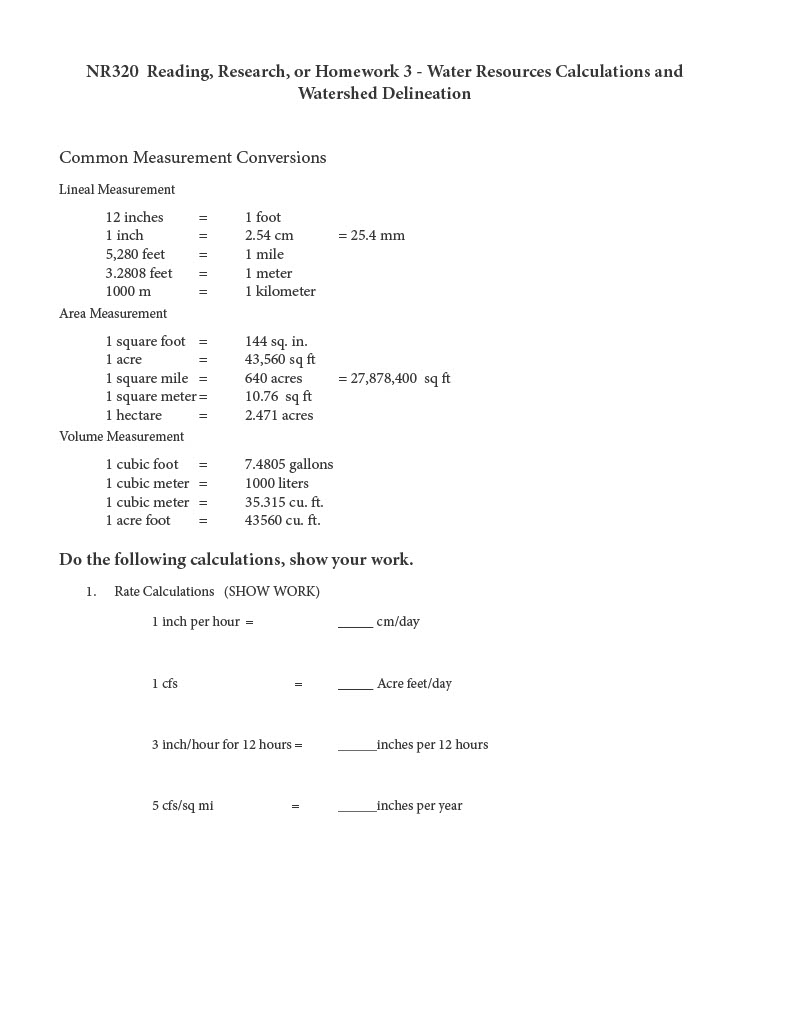 NR320 Reading, Research, or Homework 3 - Water Resources Calculations and Watershed Delineation

Common Measurement Conversions

Lineal Measurement

12 inches = 1 foot
1 inch = 2.54 cm = 25.4 mm
5,280 feet = 1 mile
3.2808 feet = 1 meter
1000 m = 1 kilometer

Area Measurement

1 square foot = 144 sq. in.
1 acre = 43,560 sq ft
1 square mile = 640 acres = 27,878,400 sq ft
1 square meter = 10.76 sq ft
1 hectare = 2.471 acres

Volume Measurement

1 cubic foot = 7.4805 gallons
1 cubic meter = 1000 liters
1 cubic meter = 35.315 cu. ft.
1 acre foot = 43560 cu. ft.

Do the following calculations, show your work.

1. Rate Calculations (SHOW WORK)

1 inch per hour = _____ cm/day

1 cfs = _____ Acre feet/day

3 inch/hour for 12 hours = ______inches per 12 hours

5 cfs/sq mi = ______inches per year